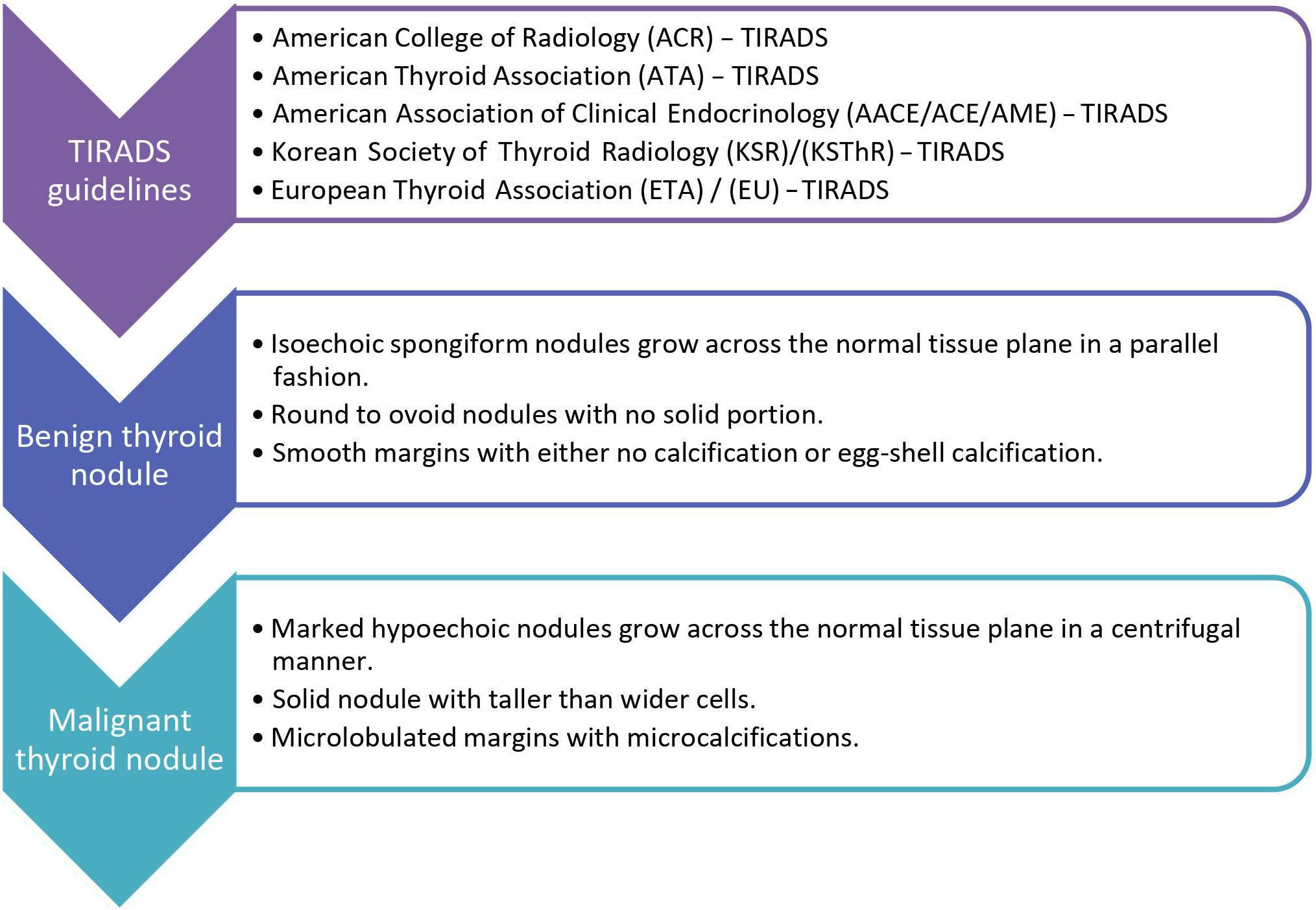 TIRADS guidelines

• American College of Radiology (ACR) – TIRADS
• American Thyroid Association (ATA) – TIRADS
• American Association of Clinical Endocrinology (AACE/ACE/AME) – TIRADS
• Korean Society of Thyroid Radiology (KSR)/(KSThR) – TIRADS
• European Thyroid Association (ETA) / (EU) – TIRADS

Benign thyroid nodule

• Isoechoic spongiform nodules grow across the normal tissue plane in a parallel fashion.
• Round to ovoid nodules with no solid portion.
• Smooth margins with either no calcification or egg-shell calcification.

Malignant thyroid nodule

• Marked hypoechoic nodules grow across the normal tissue plane in a centrifugal manner.
• Solid nodule with taller than wider cells.
• Microlobulated margins with microcalcifications.